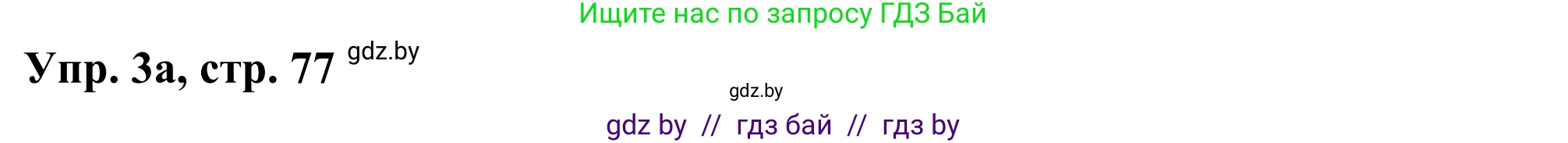 Ищите нас по запросу ГДЗ Бай

Упр. 3а, стр. 77 gdz.by

gdz.by

gdz by // гдз бай // гдз by